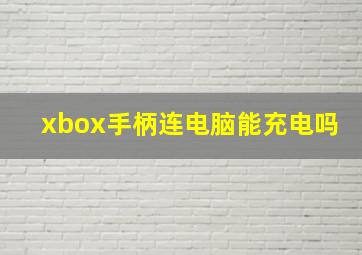 xbox手柄连电脑能充电吗